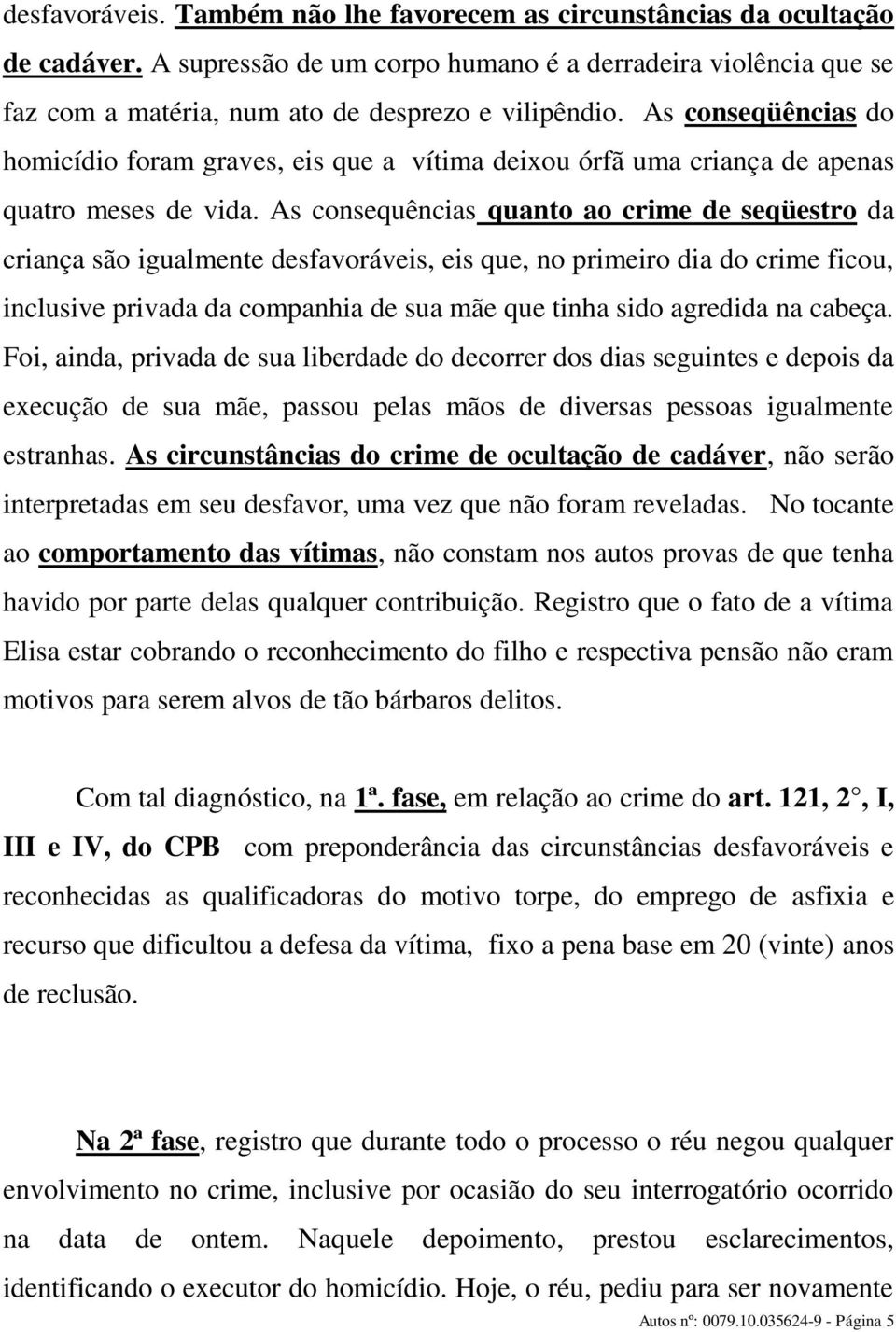 desfavoráveis. Também não lhe favorecem as circunstâncias da ocultação de cadáver. A supressão de um corpo humano é a derradeira violência que se faz com a matéria, num ato de desprezo e vilipêndio. As conseqüências do homicídio foram graves, eis que a vítima deixou órfã uma criança de apenas quatro meses de vida. As consequências quanto ao crime de seqüestro da criança são igualmente desfavoráveis, eis que, no primeiro dia do crime ficou, inclusive privada da companhia de sua mãe que tinha sido agredida na cabeça. Foi, ainda, privada de sua liberdade do decorrer dos dias seguintes e depois da execução de sua mãe, passou pelas mãos de diversas pessoas igualmente estranhas. As circunstâncias do crime de ocultação de cadáver, não serão interpretadas em seu desfavor, uma vez que não foram reveladas. No tocante ao comportamento das vítimas, não constam nos autos provas de que tenha havido por parte delas qualquer contribuição. Registro que o fato de a vítima Elisa estar cobrando o reconhecimento do filho e respectiva pensão não eram motivos para serem alvos de tão bárbaros delitos.

Com tal diagnóstico, na 1ª. fase, em relação ao crime do art. 121, 2°, I, III e IV, do CPB com preponderância das circunstâncias desfavoráveis e reconhecidas as qualificadoras do motivo torpe, do emprego de asfixia e recurso que dificultou a defesa da vítima, fixo a pena base em 20 (vinte) anos de reclusão.

Na 2ª fase, registro que durante todo o processo o réu negou qualquer envolvimento no crime, inclusive por ocasião do seu interrogatório ocorrido na data de ontem. Naquele depoimento, prestou esclarecimentos, identificando o executor do homicídio. Hoje, o réu, pediu para ser novamente

Autos nº: 0079.10.035624-9 - Página 5